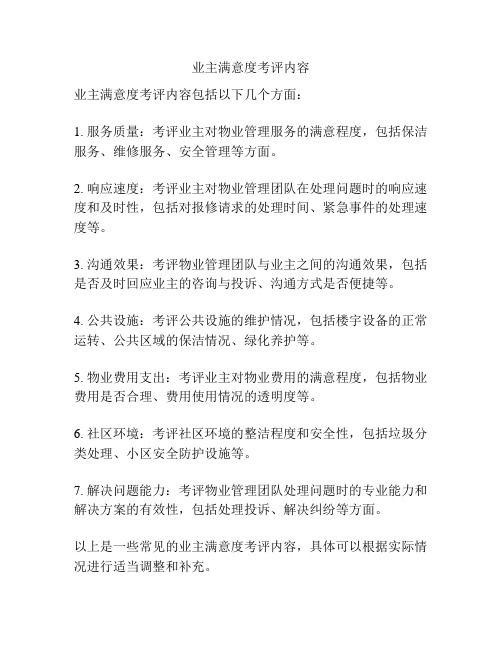 业主满意度考评内容

业主满意度考评内容包括以下几个方面：

1. 服务质量：考评业主对物业管理服务的满意程度，包括保洁服务、维修服务、安全管理等方面。

2. 响应速度：考评业主对物业管理团队在处理问题时的响应速度和及时性，包括对报修请求的处理时间、紧急事件的处理速度等。

3. 沟通效果：考评物业管理团队与业主之间的沟通效果，包括是否及时回应业主的咨询与投诉、沟通方式是否便捷等。

4. 公共设施：考评公共设施的维护情况，包括楼宇设备的正常运转、公共区域的保洁情况、绿化养护等。

5. 物业费用支出：考评业主对物业费用的满意程度，包括物业费用是否合理、费用使用情况的透明度等。

6. 社区环境：考评社区环境的整洁程度和安全性，包括垃圾分类处理、小区安全防护设施等。

7. 解决问题能力：考评物业管理团队处理问题时的专业能力和解决方案的有效性，包括处理投诉、解决纠纷等方面。

以上是一些常见的业主满意度考评内容，具体可以根据实际情况进行适当调整和补充。